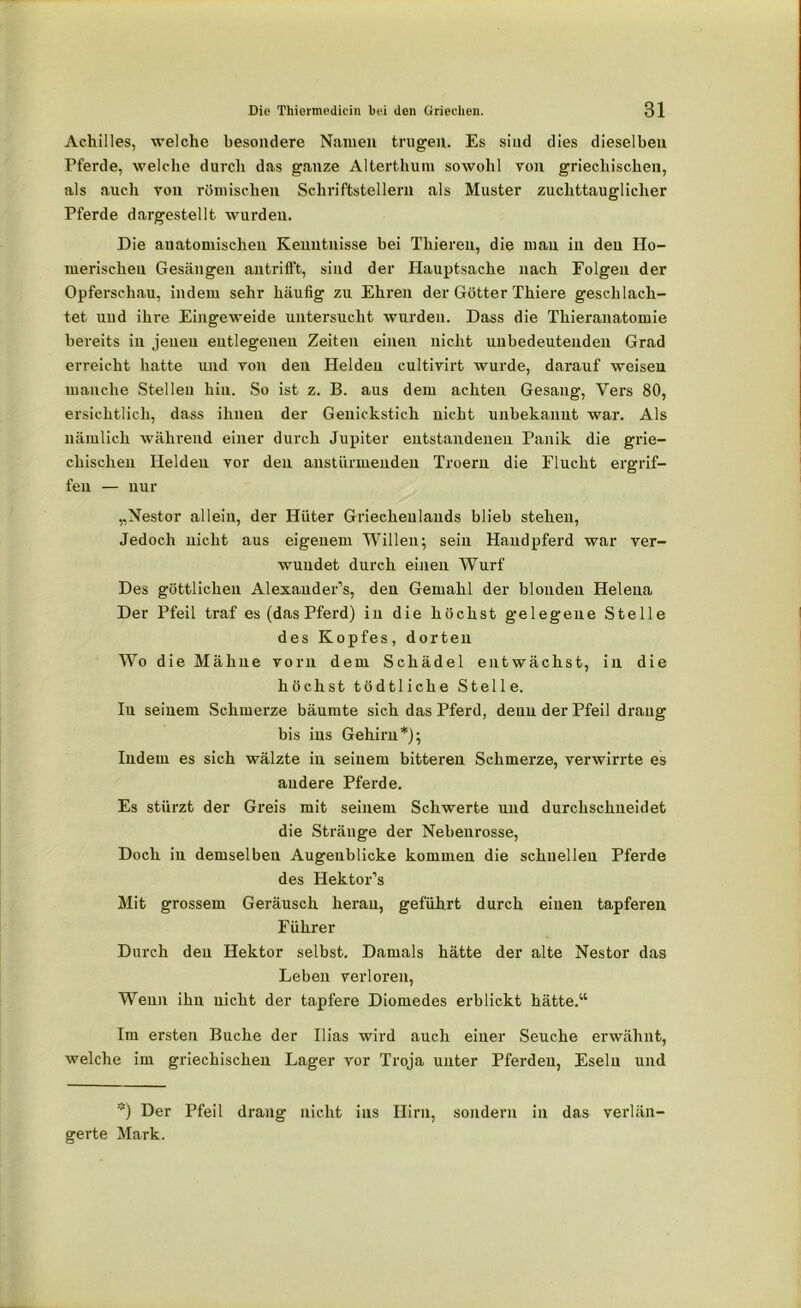 Die Thiermedicin bei den Griechen. 31

Achilles, welche besondere Namen trugen. Es sind dies dieselben Pferde, welche durch das ganze Alterthum sowohl von griechischen, als auch von römischen Schriftstellern als Muster zuchttauglicher Pferde dargestellt wurden.

Die anatomischen Kenntnisse bei Thieren, die man in den Homerischen Gesängen antrifft, sind der Hauptsache nach Folgen der Opferschau, indem sehr häufig zu Ehren der Götter Thiere geschlachtet und ihre Eingeweide untersucht wurden. Dass die Thieranatomie bereits in jenen entlegenen Zeiten einen nicht unbedeutenden Grad erreicht hatte und von den Helden cultivirt wurde, darauf weisen manche Stellen hin. So ist z. B. aus dem achten Gesang, Vers 80, ersichtlich, dass ihnen der Genickstich nicht unbekannt war. Als nämlich während einer durch Jupiter entstandenen Panik die griechischen Helden vor den anstürmenden Troern die Flucht ergriffen — nur

„Nestor allein, der Hüter Griechenlands blieb stehen,
Jedoch nicht aus eigenem Willen; sein Handpferd war verwundet durch einen Wurf
Des göttlichen Alexander's, den Gemahl der blonden Helena
Der Pfeil traf es (das Pferd) in die höchst gelegene Stelle des Kopfes, dorten
Wo die Mähne vorn dem Schädel entwächst, in die höchst tödtliche Stelle.
In seinem Schmerze bäumte sich das Pferd, denn der Pfeil drang bis ins Gehirn*);
Indem es sich wälzte in seinem bitteren Schmerze, verwirrte es andere Pferde.
Es stürzt der Greis mit seinem Schwerte und durchschneidet die Stränge der Nebenrosse,
Doch in demselben Augenblicke kommen die schnellen Pferde des Hektor's
Mit grossem Geräusch heran, geführt durch einen tapferen Führer
Durch den Hektor selbst. Damals hätte der alte Nestor das Leben verloren,
Wenn ihn nicht der tapfere Diomedes erblickt hätte.“

Im ersten Buche der Ilias wird auch einer Seuche erwähnt, welche im griechischen Lager vor Troja unter Pferden, Eseln und

*) Der Pfeil drang nicht ins Hirn, sondern in das verlängerte Mark.